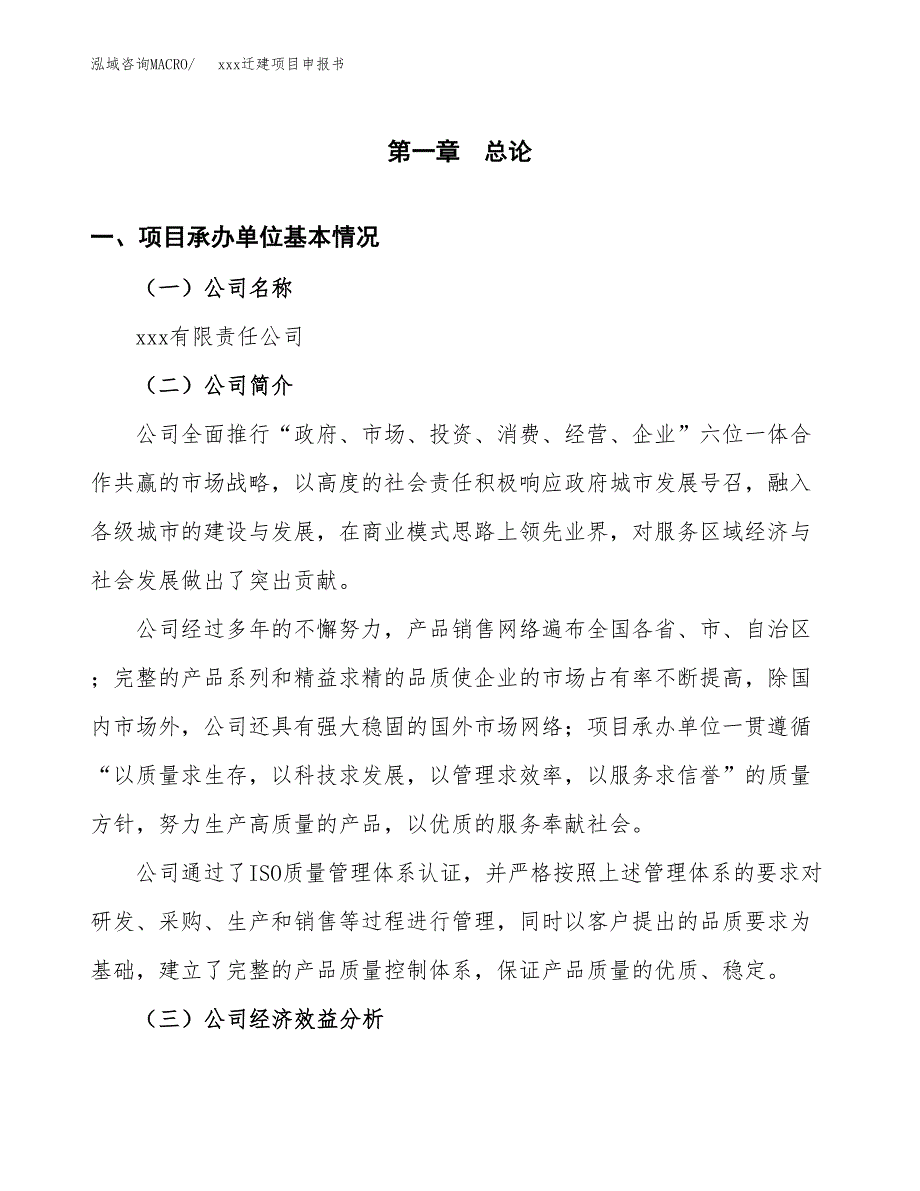 泓域咨询MACRO/　　xxx迁建项目申报书

第一章　总论

一、项目承办单位基本情况

（一）公司名称

xxx有限责任公司

（二）公司简介

公司全面推行“政府、市场、投资、消费、经营、企业”六位一体合作共赢的市场战略，以高度的社会责任积极响应政府城市发展号召，融入各级城市的建设与发展，在商业模式思路上领先业界，对服务区域经济与社会发展做出了突出贡献。

公司经过多年的不懈努力，产品销售网络遍布全国各省、市、自治区；完整的产品系列和精益求精的品质使企业的市场占有率不断提高，除国内市场外，公司还具有强大稳固的国外市场网络；项目承办单位一贯遵循“以质量求生存，以科技求发展，以管理求效率，以服务求信誉”的质量方针，努力生产高质量的产品，以优质的服务奉献社会。

公司通过了ISO质量管理体系认证，并严格按照上述管理体系的要求对研发、采购、生产和销售等过程进行管理，同时以客户提出的品质要求为基础，建立了完整的产品质量控制体系，保证产品质量的优质、稳定。

（三）公司经济效益分析